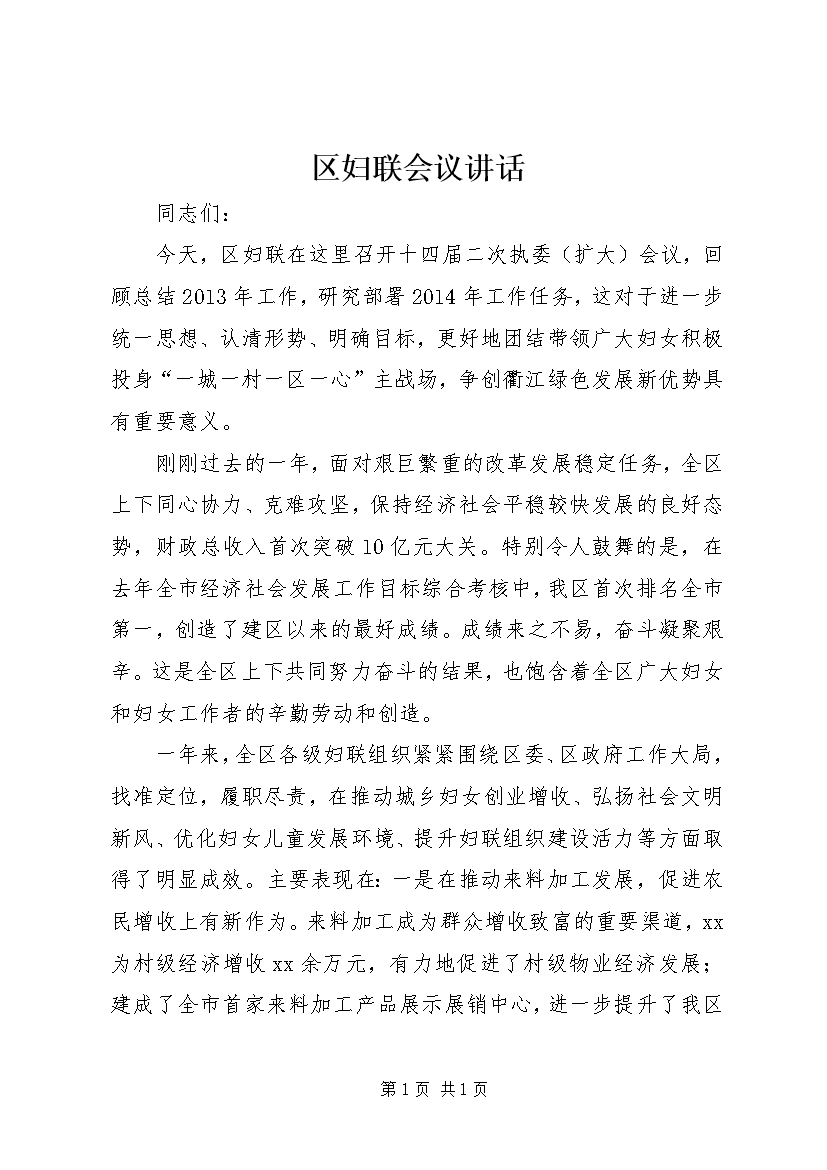 区妇联会议讲话

同志们：

今天，区妇联在这里召开十四届二次执委（扩大）会议，回顾总结2013年工作，研究部署2014年工作任务，这对于进一步统一思想、认清形势、明确目标，更好地团结带领广大妇女积极投身“一城一村一区一心”主战场，争创衢江绿色发展新优势具有重要意义。

刚刚过去的一年，面对艰巨繁重的改革发展稳定任务，全区上下同心协力、克难攻坚，保持经济社会平稳较快发展的良好态势，财政总收入首次突破10亿元大关。特别令人鼓舞的是，在去年全市经济社会发展工作目标综合考核中，我区首次排名全市第一，创造了建区以来的最好成绩。成绩来之不易，奋斗凝聚艰辛。这是全区上下共同努力奋斗的结果，也饱含着全区广大妇女和妇女工作者的辛勤劳动和创造。

一年来，全区各级妇联组织紧紧围绕区委、区政府工作大局，找准定位，履职尽责，在推动城乡妇女创业增收、弘扬社会文明新风、优化妇女儿童发展环境、提升妇联组织建设活力等方面取得了明显成效。主要表现在：一是在推动来料加工发展，促进农民增收上有新作为。来料加工成为群众增收致富的重要渠道，xx为村级经济增收xx余万元，有力地促进了村级物业经济发展；建成了全市首家来料加工产品展示展销中心，进一步提升了我区

第1页 共1页